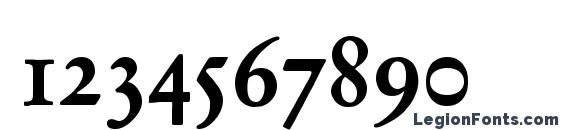 1234567890

LegionFonts.com